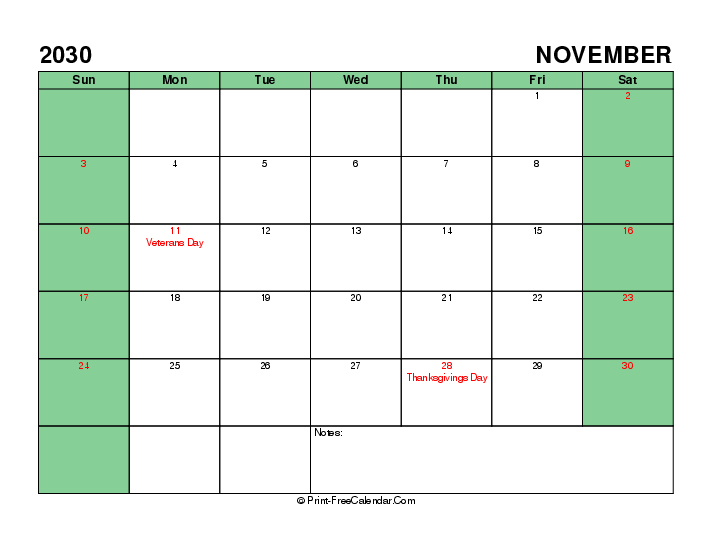 2030 NOVEMBER

| Sun | Mon | Tue | Wed | Thu | Fri | Sat |
|---|---|---|---|---|---|---|
| | | | | | 1 | 2 |
| 3 | 4 | 5 | 6 | 7 | 8 | 9 |
| 10 | 11 Veterans Day | 12 | 13 | 14 | 15 | 16 |
| 17 | 18 | 19 | 20 | 21 | 22 | 23 |
| 24 | 25 | 26 | 27 | 28 Thanksgivings Day | 29 | 30 |
| | | | Notes: | | | |

© Print-FreeCalendar.Com